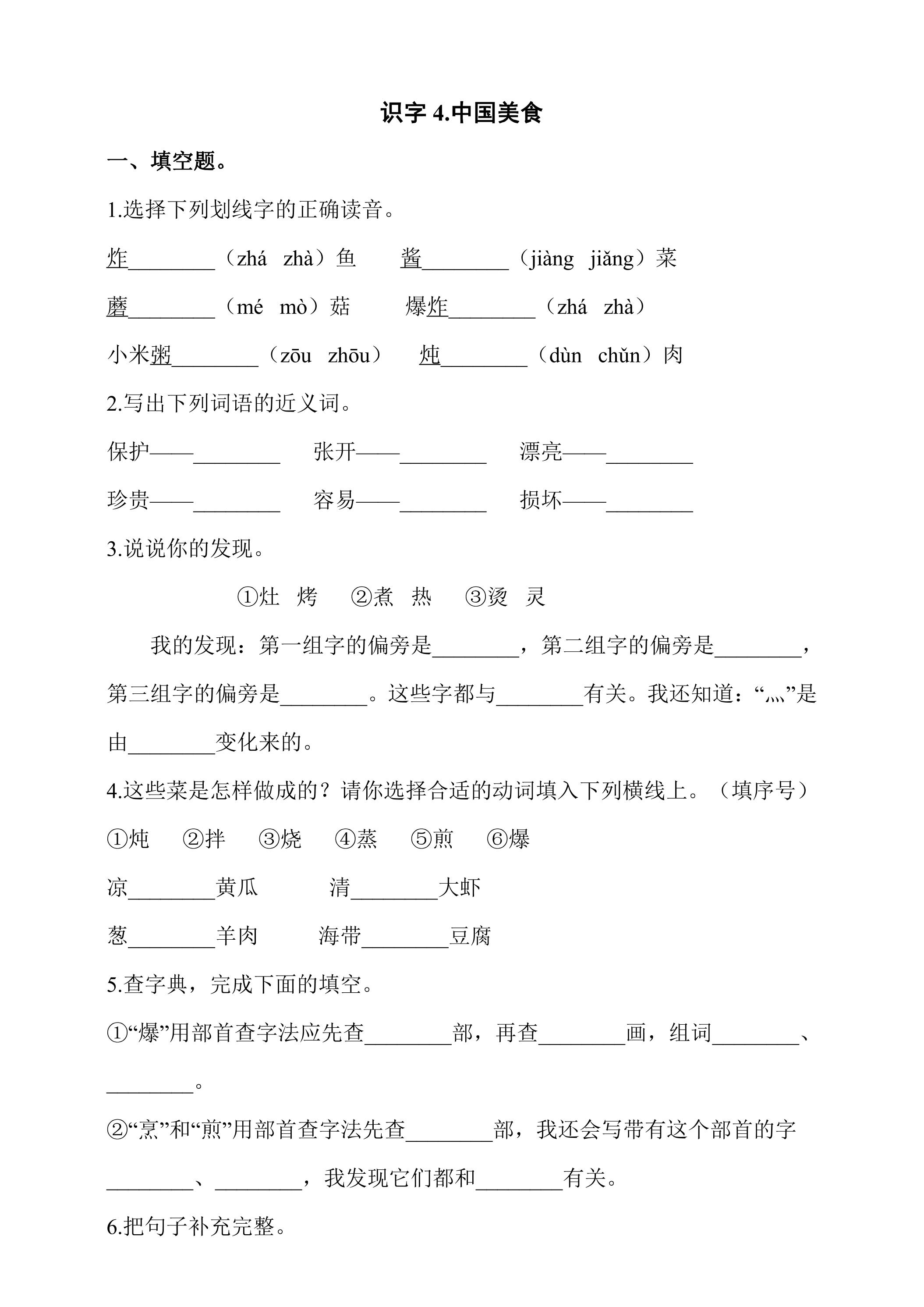 识字4.中国美食

一、填空题。

1.选择下列划线字的正确读音。

炸____（zhá zhà）鱼 酱____（jiàng jiǎng）菜

蘑____（mé mò）菇 爆炸____（zhá zhà）

小米粥____（zōu zhōu） 炖____（dùn chǔn）肉

2.写出下列词语的近义词。

保护——____ 张开——____ 漂亮——____

珍贵——____ 容易——____ 损坏——____

3.说说你的发现。

①灶 烤 ②煮 热 ③烫 灵

我的发现：第一组字的偏旁是____，第二组字的偏旁是____，第三组字的偏旁是____。这些字都与____有关。我还知道：“灬”是由____变化来的。

4.这些菜是怎样做成的？请你选择合适的动词填入下列横线上。（填序号）

①炖 ②拌 ③烧 ④蒸 ⑤煎 ⑥爆

凉____黄瓜 清____大虾

葱____羊肉 海带____豆腐

5.查字典，完成下面的填空。

①“爆”用部首查字法应先查____部，再查____画，组词____、____。

②“烹”和“煎”用部首查字法先查____部，我还会写带有这个部首的字____、____，我发现它们都和____有关。

6.把句子补充完整。